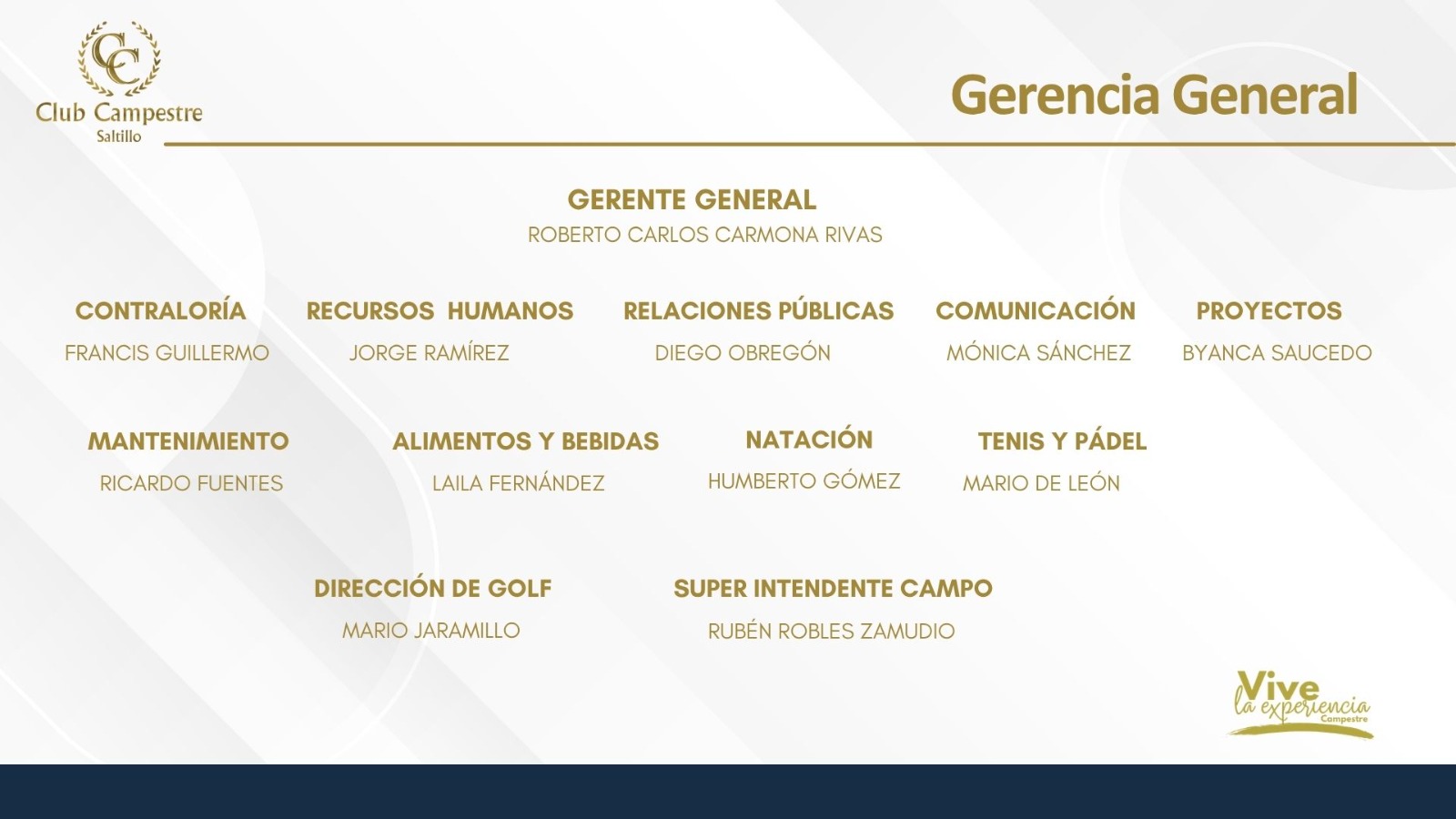 CC
Club Campestre
Saltillo

Gerencia General

GERENTE GENERAL
ROBERTO CARLOS CARMONA RIVAS

CONTRALORÍA
FRANCIS GUILLERMO

RECURSOS HUMANOS
JORGE RAMÍREZ

RELACIONES PÚBLICAS
DIEGO OBREGÓN

COMUNICACIÓN
MÓNICA SÁNCHEZ

PROYECTOS
BYANCA SAUCEDO

MANTENIMIENTO
RICARDO FUENTES

ALIMENTOS Y BEBIDAS
LAILA FERNÁNDEZ

NATACIÓN
HUMBERTO GÓMEZ

TENIS Y PÁDEL
MARIO DE LEÓN

DIRECCIÓN DE GOLF
MARIO JARAMILLO

SUPER INTENDENTE CAMPO
RUBÉN ROBLES ZAMUDIO

Vive la experiencia Campestre